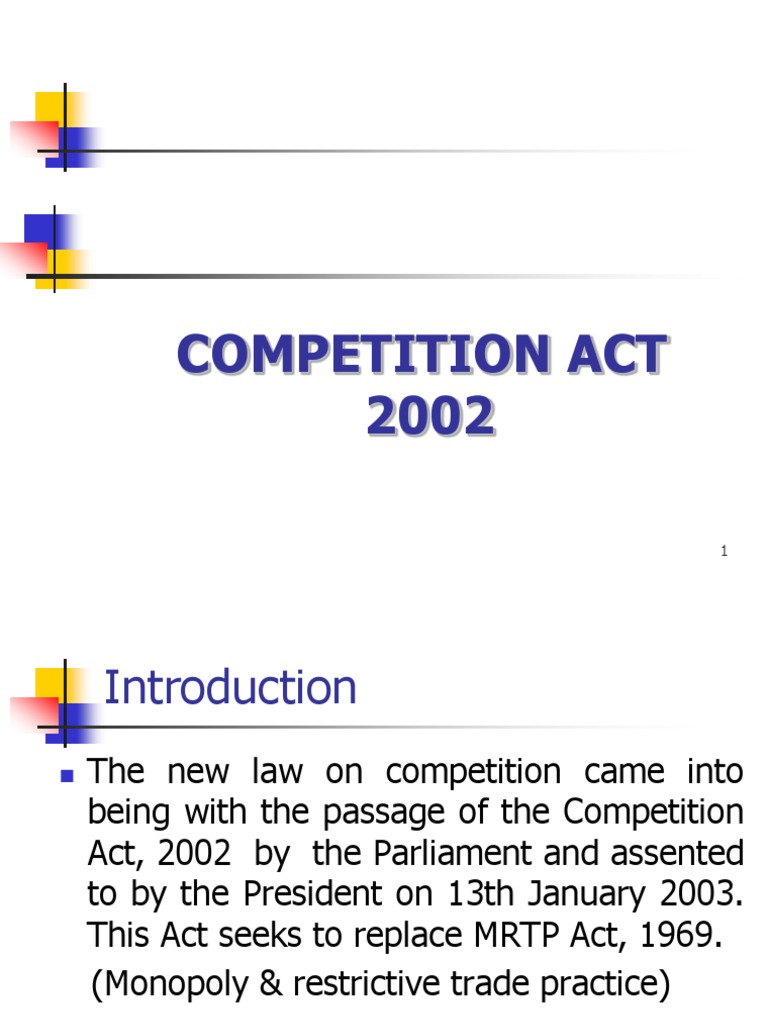 COMPETITION ACT 2002

1

Introduction

• The new law on competition came into being with the passage of the Competition Act, 2002 by the Parliament and assented to by the President on 13th January 2003. This Act seeks to replace MRTP Act, 1969.

(Monopoly & restrictive trade practice)